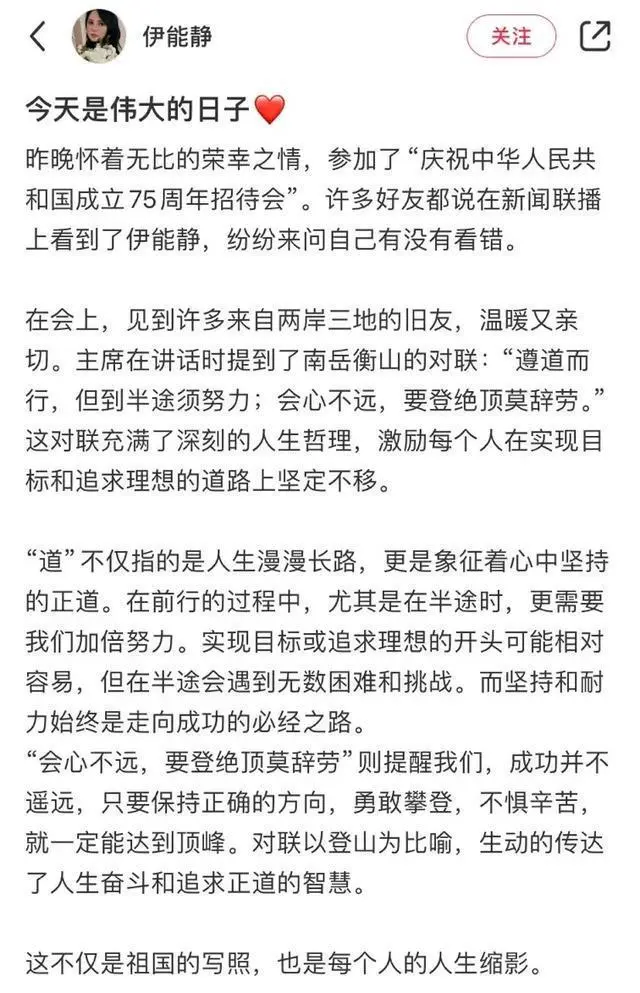 伊能静

关注

今天是伟大的日子❤️

昨晚怀着无比的荣幸之情，参加了“庆祝中华人民共和国成立75周年招待会”。许多好友都说在新闻联播上看到了伊能静，纷纷来问自己有没有看错。

在会上，见到许多来自两岸三地的旧友，温暖又亲切。主席在讲话时提到了南岳衡山的对联：“遵道而行，但到半途须努力；会心不远，要登绝顶莫辞劳。”这对联充满了深刻的人生哲理，激励每个人在实现目标和追求理想的道路上坚定不移。

“道”不仅指的是人生漫漫长路，更是象征着心中坚持的正道。在前行的过程中，尤其是在半途时，更需要我们加倍努力。实现目标或追求理想的开头可能相对容易，但在半途会遇到无数困难和挑战。而坚持和耐力始终是走向成功的必经之路。
“会心不远，要登绝顶莫辞劳”则提醒我们，成功并不遥远，只要保持正确的方向，勇敢攀登，不惧辛苦，就一定能达到顶峰。对联以登山为比喻，生动的传达了人生奋斗和追求正道的智慧。

这不仅是祖国的写照，也是每个人的人生缩影。